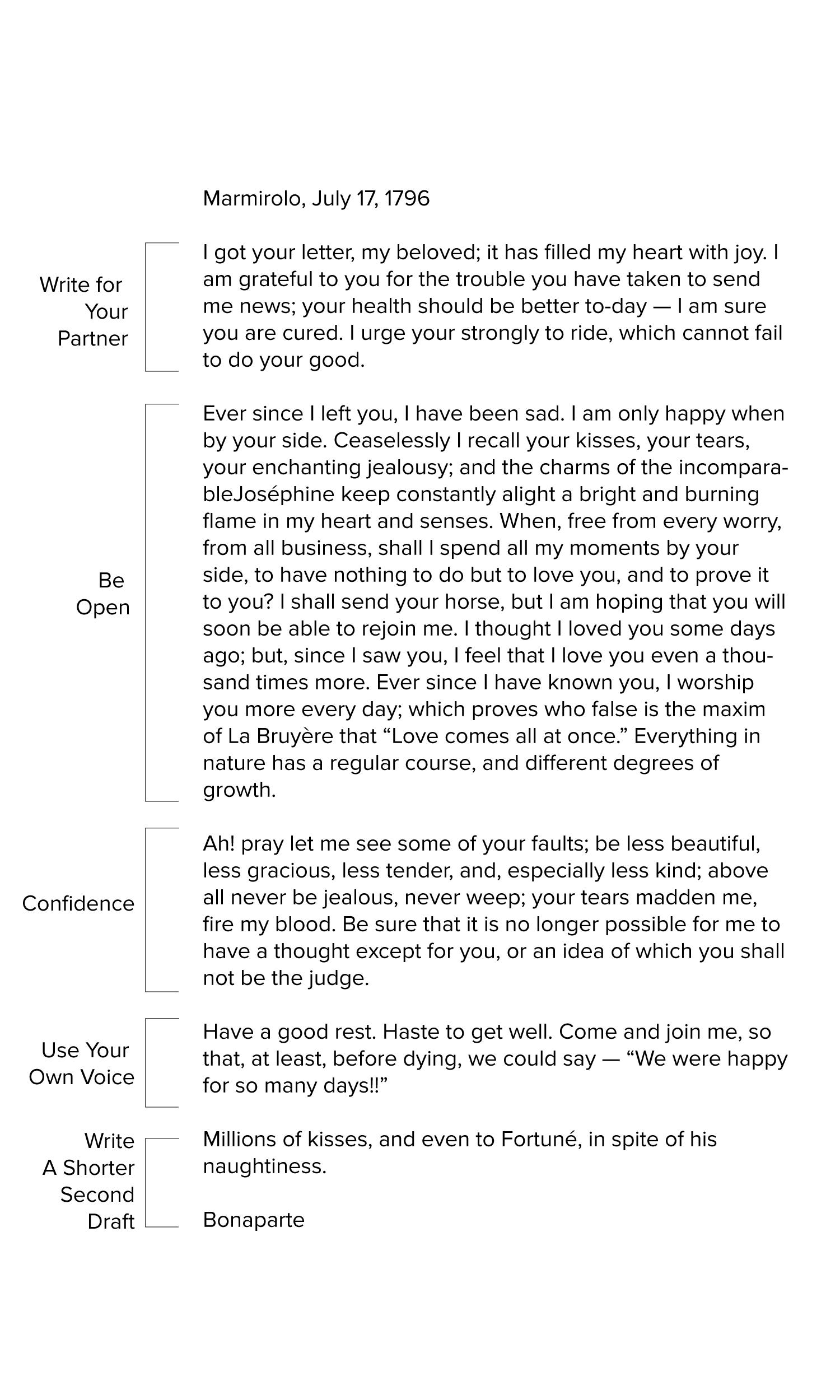 Marmirolo, July 17, 1796

Write for Your Partner

I got your letter, my beloved; it has filled my heart with joy. I am grateful to you for the trouble you have taken to send me news; your health should be better to-day — I am sure you are cured. I urge your strongly to ride, which cannot fail to do your good.

Be Open

Ever since I left you, I have been sad. I am only happy when by your side. Ceaselessly I recall your kisses, your tears, your enchanting jealousy; and the charms of the incomparableJoséphine keep constantly alight a bright and burning flame in my heart and senses. When, free from every worry, from all business, shall I spend all my moments by your side, to have nothing to do but to love you, and to prove it to you? I shall send your horse, but I am hoping that you will soon be able to rejoin me. I thought I loved you some days ago; but, since I saw you, I feel that I love you even a thousand times more. Ever since I have known you, I worship you more every day; which proves who false is the maxim of La Bruyère that “Love comes all at once.” Everything in nature has a regular course, and different degrees of growth.

Confidence

Ah! pray let me see some of your faults; be less beautiful, less gracious, less tender, and, especially less kind; above all never be jealous, never weep; your tears madden me, fire my blood. Be sure that it is no longer possible for me to have a thought except for you, or an idea of which you shall not be the judge.

Use Your Own Voice

Have a good rest. Haste to get well. Come and join me, so that, at least, before dying, we could say — “We were happy for so many days!!”

Write A Shorter Second Draft

Millions of kisses, and even to Fortuné, in spite of his naughtiness.

Bonaparte